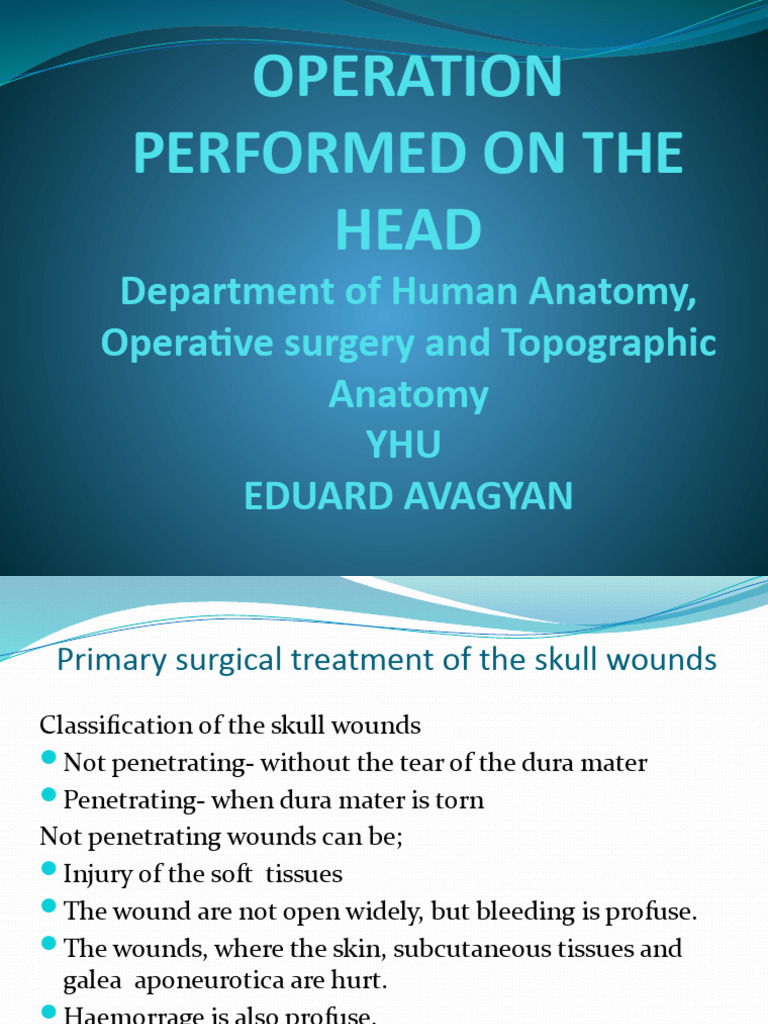 OPERATION PERFORMED ON THE HEAD
Department of Human Anatomy, Operative surgery and Topographic Anatomy
YHU
EDUARD AVAGYAN

Primary surgical treatment of the skull wounds

Classification of the skull wounds
- Not penetrating- without the tear of the dura mater
- Penetrating- when dura mater is torn

Not penetrating wounds can be;
- Injury of the soft tissues
- The wound are not open widely, but bleeding is profuse.
- The wounds, where the skin, subcutaneous tissues and galea aponeurotica are hurt.
- Haemorrage is also profuse.